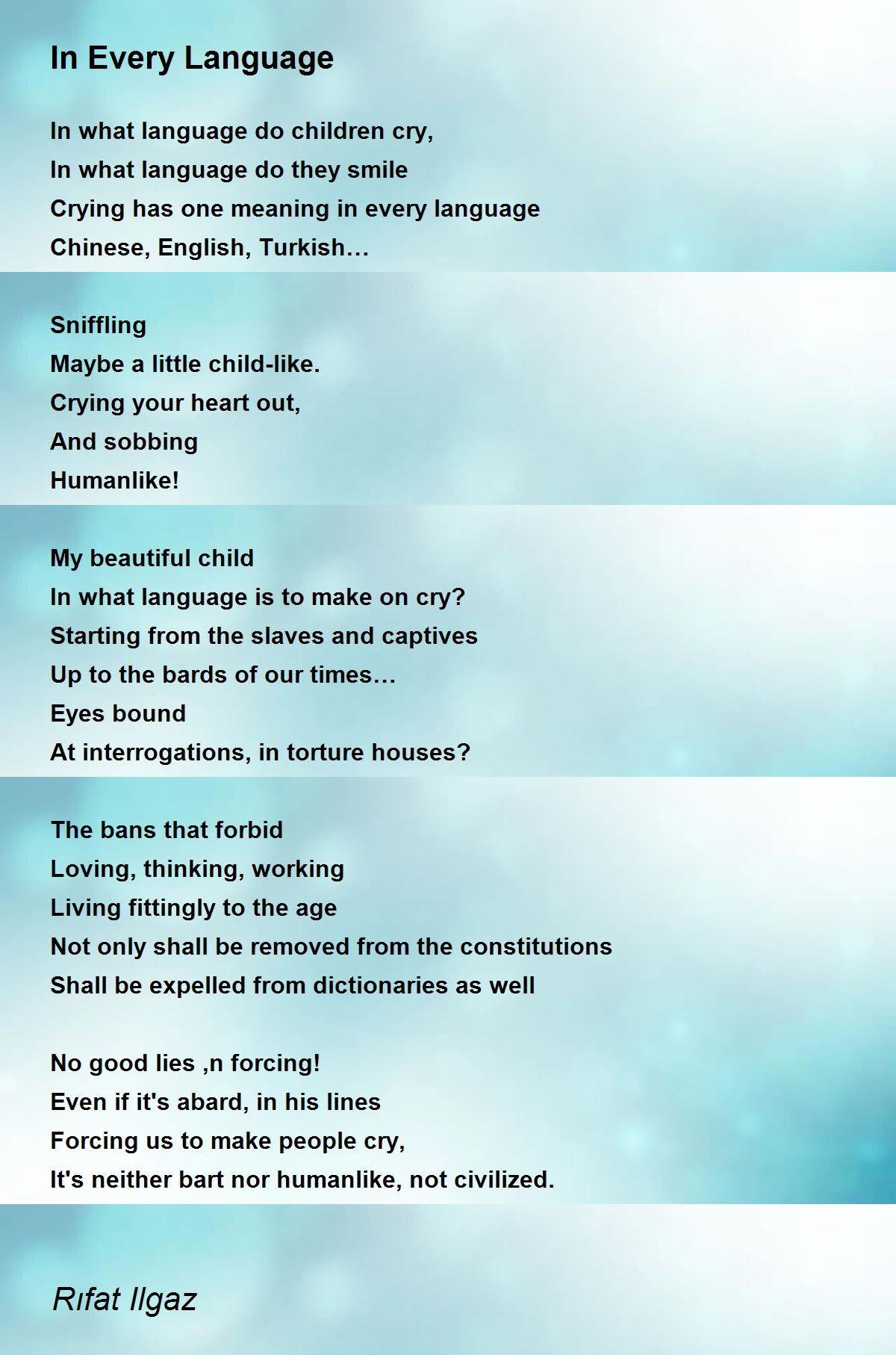 In Every Language

In what language do children cry,
In what language do they smile
Crying has one meaning in every language
Chinese, English, Turkish…

Sniffling
Maybe a little child-like.
Crying your heart out,
And sobbing
Humanlike!

My beautiful child
In what language is to make on cry?
Starting from the slaves and captives
Up to the bards of our times…
Eyes bound
At interrogations, in torture houses?

The bans that forbid
Loving, thinking, working
Living fittingly to the age
Not only shall be removed from the constitutions
Shall be expelled from dictionaries as well

No good lies ,n forcing!
Even if it's abard, in his lines
Forcing us to make people cry,
It's neither bart nor humanlike, not civilized.

Rıfat Ilgaz